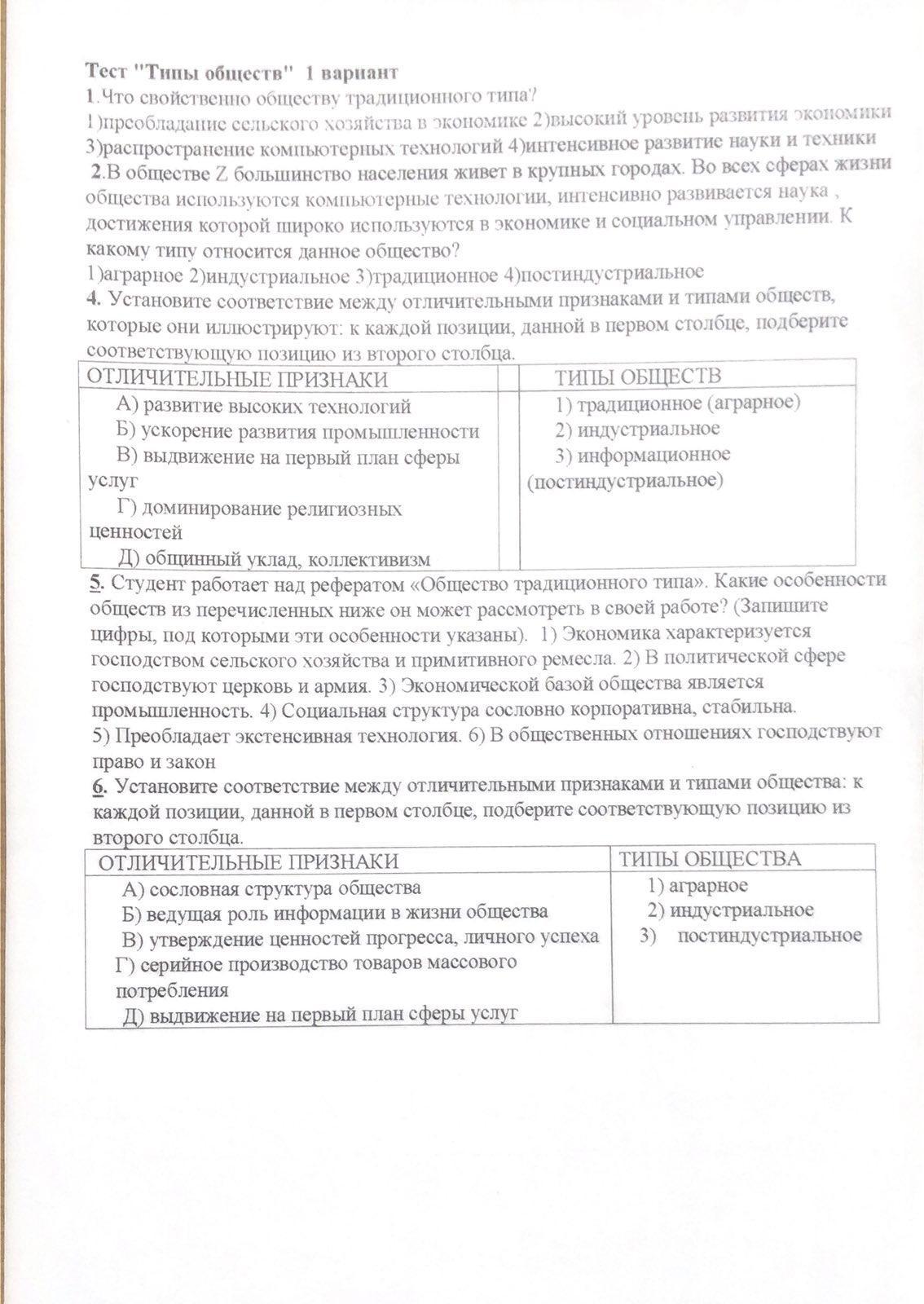 Тест "Типы обществ" 1 вариант
1.Что свойственно обществу традиционного типа?
1)преобладание сельского хозяйства в экономике 2)высокий уровень развития экономики 3)распространение компьютерных технологий 4)интенсивное развитие науки и техники
2.В обществе Z большинство населения живет в крупных городах. Во всех сферах жизни общества используются компьютерные технологии, интенсивно развивается наука , достижения которой широко используются в экономике и социальном управлении. К какому типу относится данное общество?
1)аграрное 2)индустриальное 3)традиционное 4)постиндустриальное
4. Установите соответствие между отличительными признаками и типами обществ, которые они иллюстрируют: к каждой позиции, данной в первом столбце, подберите соответствующую позицию из второго столбца.

| ОТЛИЧИТЕЛЬНЫЕ ПРИЗНАКИ | | ТИПЫ ОБЩЕСТВ |
|---|---|---|
| А) развитие высоких технологий<br>Б) ускорение развития промышленности<br>В) выдвижение на первый план сферы услуг<br>Г) доминирование религиозных ценностей<br>Д) общинный уклад, коллективизм | | 1) традиционное (аграрное)<br>2) индустриальное<br>3) информационное (постиндустриальное) |

5. Студент работает над рефератом «Общество традиционного типа». Какие особенности обществ из перечисленных ниже он может рассмотреть в своей работе? (Запишите цифры, под которыми эти особенности указаны). 1) Экономика характеризуется господством сельского хозяйства и примитивного ремесла. 2) В политической сфере господствуют церковь и армия. 3) Экономической базой общества является промышленность. 4) Социальная структура сословно корпоративна, стабильна.
5) Преобладает экстенсивная технология. 6) В общественных отношениях господствуют право и закон
6. Установите соответствие между отличительными признаками и типами общества: к каждой позиции, данной в первом столбце, подберите соответствующую позицию из второго столбца.

| ОТЛИЧИТЕЛЬНЫЕ ПРИЗНАКИ | ТИПЫ ОБЩЕСТВА |
|---|---|
| А) сословная структура общества<br>Б) ведущая роль информации в жизни общества<br>В) утверждение ценностей прогресса, личного успеха<br>Г) серийное производство товаров массового потребления<br>Д) выдвижение на первый план сферы услуг | 1) аграрное<br>2) индустриальное<br>3) постиндустриальное |